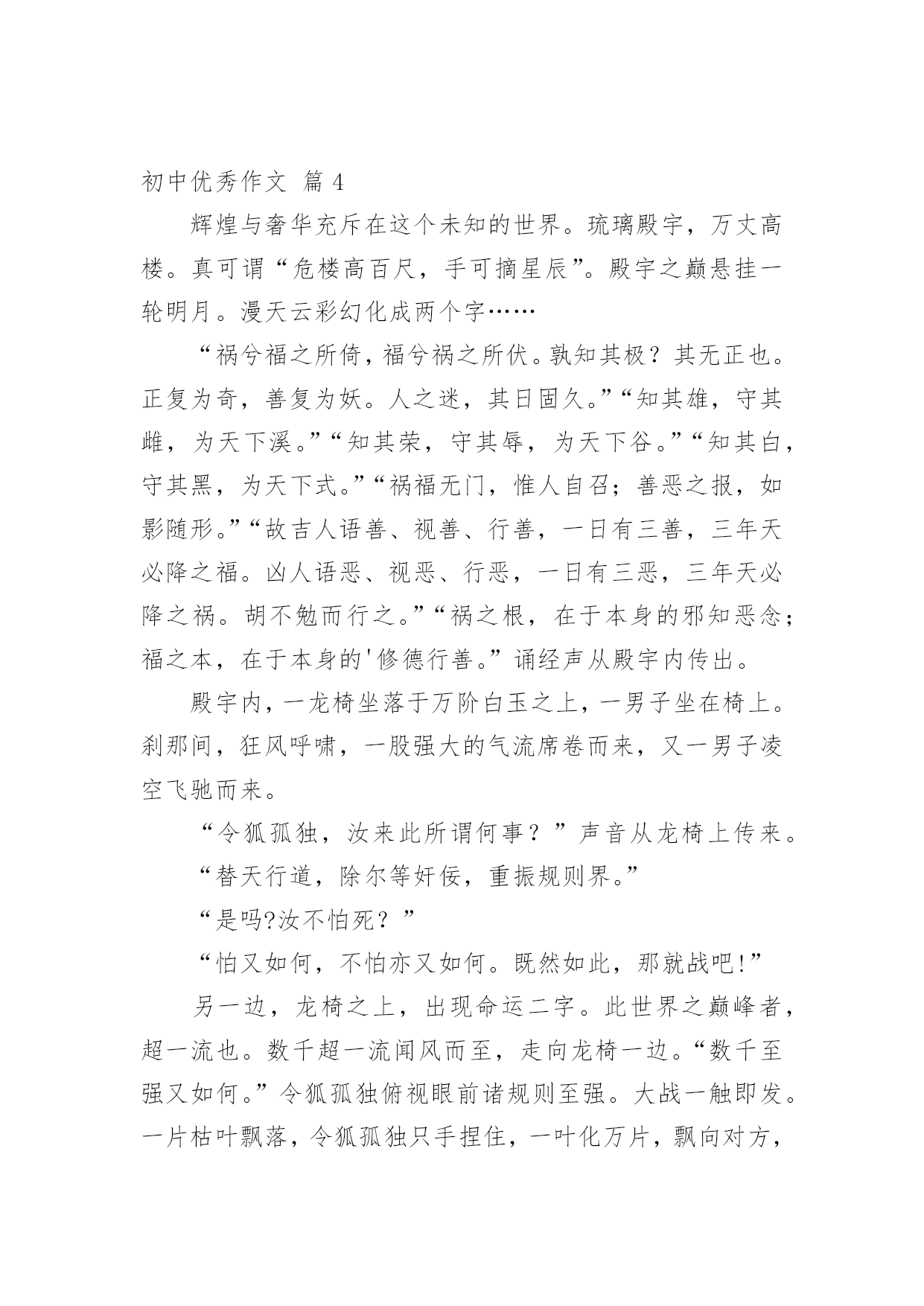 初中优秀作文 篇 4

辉煌与奢华充斥在这个未知的世界。琉璃殿宇，万丈高楼。真可谓“危楼高百尺，手可摘星辰”。殿宇之巅悬挂一轮明月。漫天云彩幻化成两个字……

“祸兮福之所倚，福兮祸之所伏。孰知其极？其无正也。正复为奇，善复为妖。人之迷，其日固久。”“知其雄，守其雌，为天下溪。”“知其荣，守其辱，为天下谷。”“知其白，守其黑，为天下式。”“祸福无门，惟人自召；善恶之报，如影随形。”“故吉人语善、视善、行善，一日有三善，三年天必降之福。凶人语恶、视恶、行恶，一日有三恶，三年天必降之祸。胡不勉而行之。”“祸之根，在于本身的邪知恶念；福之本，在于本身的'修德行善。”诵经声从殿宇内传出。

殿宇内，一龙椅坐落于万阶白玉之上，一男子坐在椅上。刹那间，狂风呼啸，一股强大的气流席卷而来，又一男子凌空飞驰而来。

“令狐孤独，汝来此所谓何事？”声音从龙椅上传来。

“替天行道，除尔等奸佞，重振规则界。”

“是吗?汝不怕死？”

“怕又如何，不怕亦又如何。既然如此，那就战吧!”

另一边，龙椅之上，出现命运二字。此世界之巅峰者，超一流也。数千超一流闻风而至，走向龙椅一边。“数千至强又如何。”令狐孤独俯视眼前诸规则至强。大战一触即发。一片枯叶飘落，令狐孤独只手捏住，一叶化万片，飘向对方，